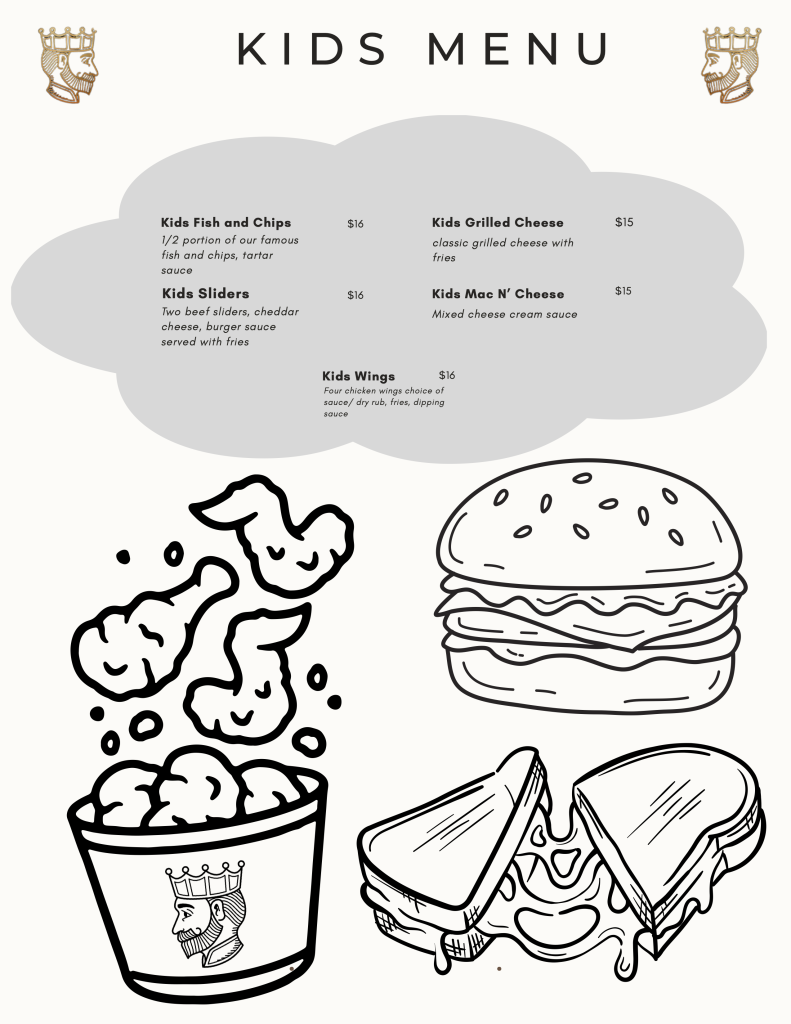 KIDS MENU

Kids Fish and Chips $16
1/2 portion of our famous fish and chips, tartar sauce

Kids Sliders $16
Two beef sliders, cheddar cheese, burger sauce served with fries

Kids Grilled Cheese $15
classic grilled cheese with fries

Kids Mac N' Cheese $15
Mixed cheese cream sauce

Kids Wings $16
Four chicken wings choice of sauce/ dry rub, fries, dipping sauce